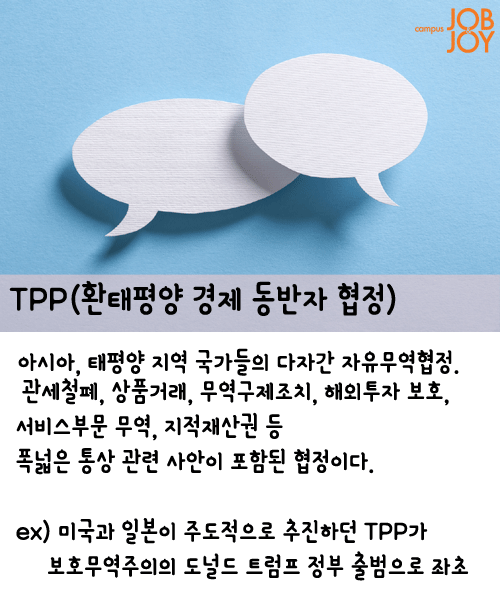 campus JOB & JOY

TPP(환태평양 경제 동반자 협정)

아시아, 태평양 지역 국가들의 다자간 자유무역협정. 관세철폐, 상품거래, 무역구제조치, 해외투자 보호, 서비스부문 무역, 지적재산권 등 폭넓은 통상 관련 사안이 포함된 협정이다.

ex) 미국과 일본이 주도적으로 추진하던 TPP가 보호무역주의의 도널드 트럼프 정부 출범으로 좌초